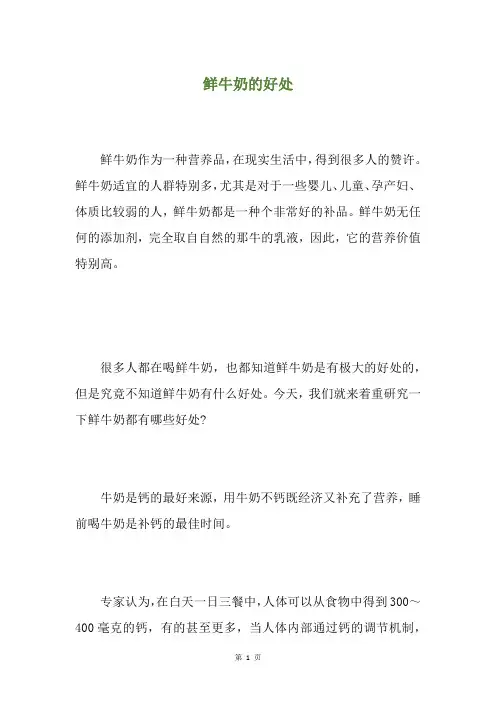 鲜牛奶的好处

鲜牛奶作为一种营养品，在现实生活中，得到很多人的赞许。鲜牛奶适宜的人群特别多，尤其是对于一些婴儿、儿童、孕产妇、体质比较弱的人，鲜牛奶都是一种个非常好的补品。鲜牛奶无任何的添加剂，完全取自自然的那牛的乳液，因此，它的营养价值特别高。

很多人都在喝鲜牛奶，也都知道鲜牛奶是有极大的好处的，但是究竟不知道鲜牛奶有什么好处。今天，我们就来着重研究一下鲜牛奶都有哪些好处?

牛奶是钙的最好来源，用牛奶不钙既经济又补充了营养，睡前喝牛奶是补钙的最佳时间。

专家认为，在白天一日三餐中，人体可以从食物中得到300～400毫克的钙，有的甚至更多，当人体内部通过钙的调节机制，

第 1 页